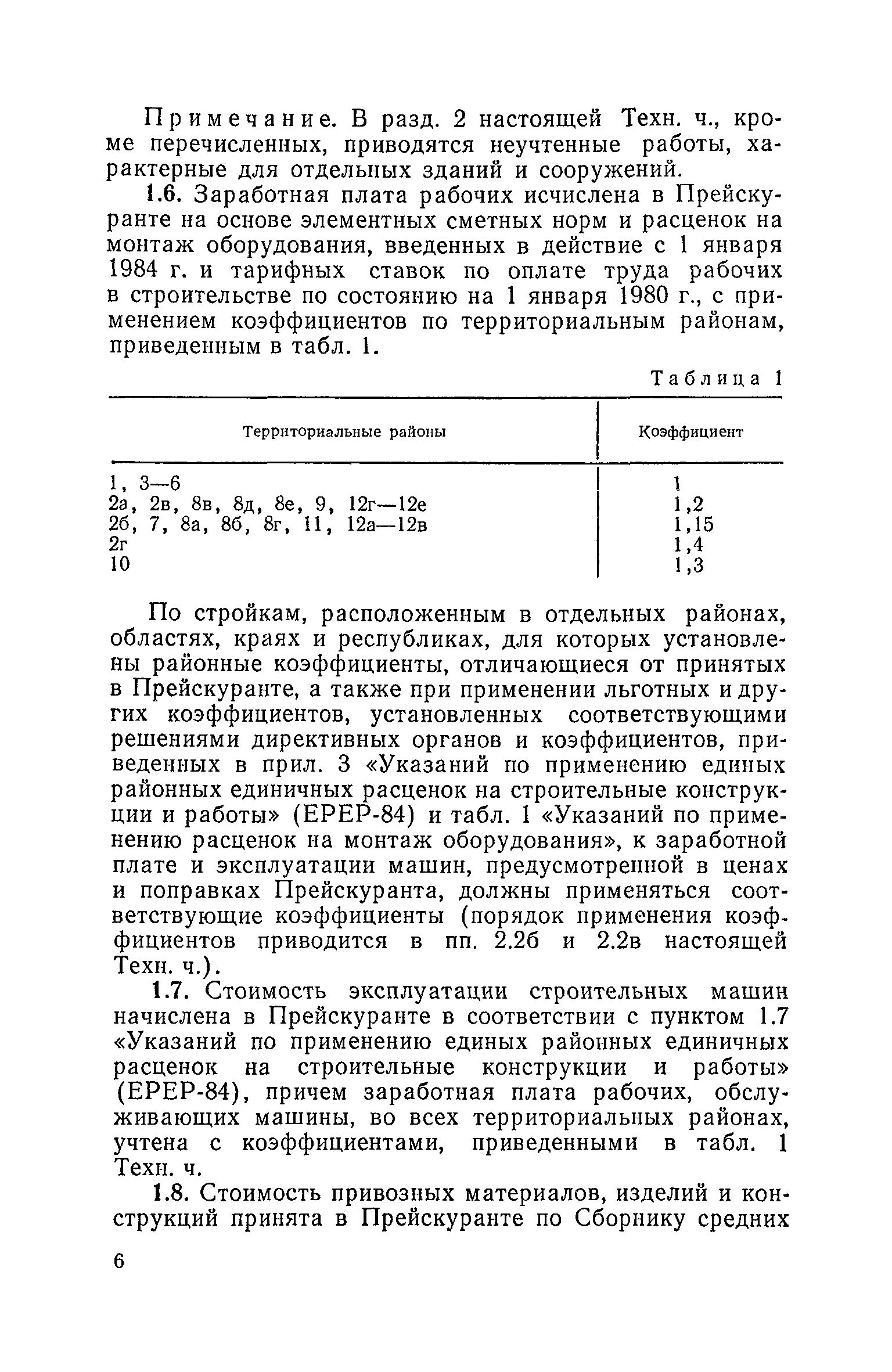 Примечание. В разд. 2 настоящей Техн. ч., кроме перечисленных, приводятся неучтенные работы, характерные для отдельных зданий и сооружений.

1.6. Заработная плата рабочих исчислена в Прейскуранте на основе элементных сметных норм и расценок на монтаж оборудования, введенных в действие с 1 января 1984 г. и тарифных ставок по оплате труда рабочих в строительстве по состоянию на 1 января 1980 г., с применением коэффициентов по территориальным районам, приведенным в табл. 1.

Таблица 1

| Территориальные районы | Коэффициент |
|---|---|
| 1, 3—6 | 1 |
| 2а, 2в, 8в, 8д, 8е, 9, 12г—12е | 1,2 |
| 2б, 7, 8а, 8б, 8г, 11, 12а—12в | 1,15 |
| 2г | 1,4 |
| 10 | 1,3 |

По стройкам, расположенным в отдельных районах, областях, краях и республиках, для которых установлены районные коэффициенты, отличающиеся от принятых в Прейскуранте, а также при применении льготных и других коэффициентов, установленных соответствующими решениями директивных органов и коэффициентов, приведенных в прил. 3 «Указаний по применению единых районных единичных расценок на строительные конструкции и работы» (ЕРЕР-84) и табл. 1 «Указаний по применению расценок на монтаж оборудования», к заработной плате и эксплуатации машин, предусмотренной в ценах и поправках Прейскуранта, должны применяться соответствующие коэффициенты (порядок применения коэффициентов приводится в пп. 2.2б и 2.2в настоящей Техн. ч.).

1.7. Стоимость эксплуатации строительных машин начислена в Прейскуранте в соответствии с пунктом 1.7 «Указаний по применению единых районных единичных расценок на строительные конструкции и работы» (ЕРЕР-84), причем заработная плата рабочих, обслуживающих машины, во всех территориальных районах, учтена с коэффициентами, приведенными в табл. 1 Техн. ч.

1.8. Стоимость привозных материалов, изделий и конструкций принята в Прейскуранте по Сборнику средних

6